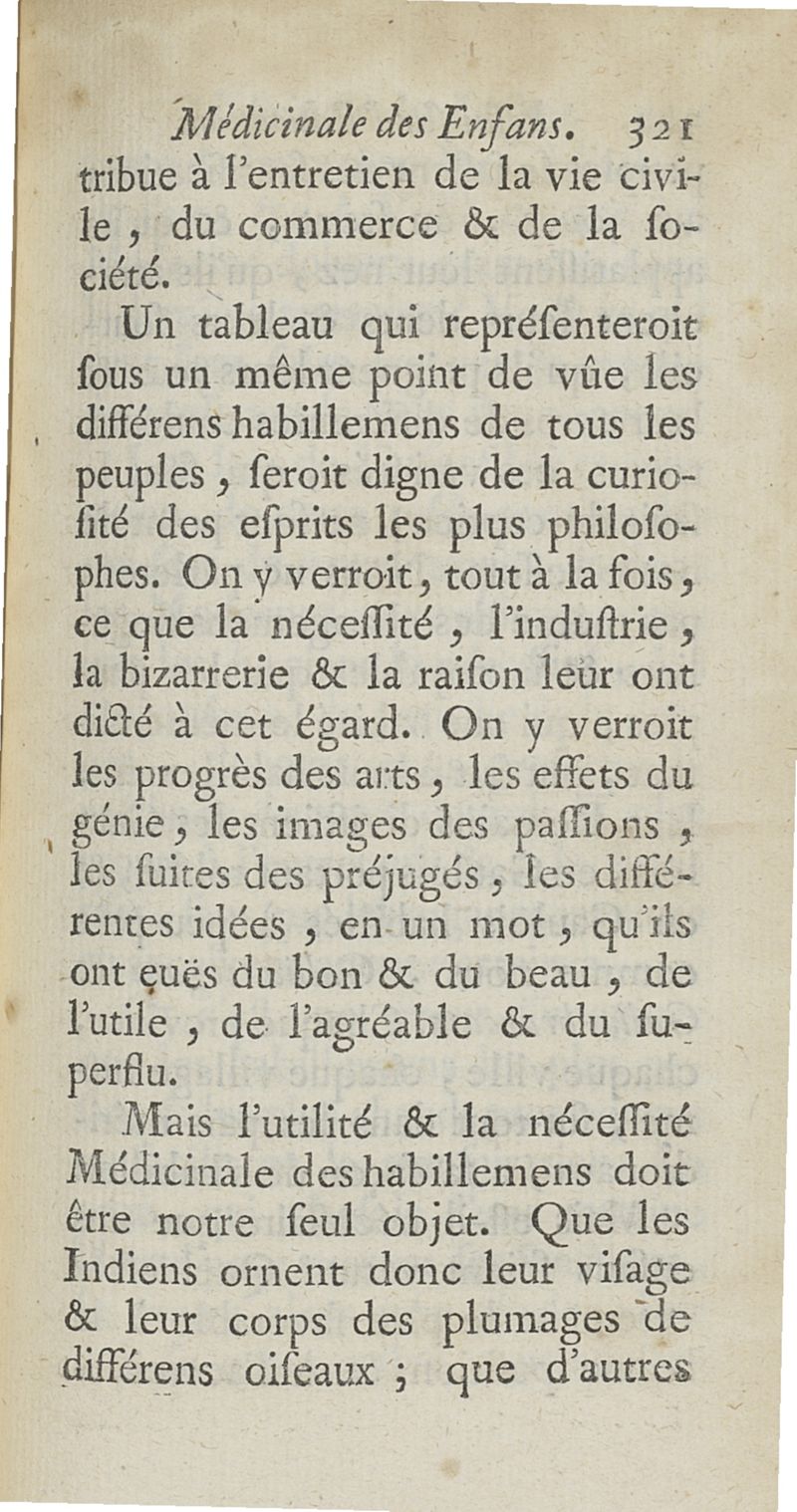 Médicinale des Enfans. 321

tribue à l'entretien de la vie civile, du commerce & de la société.

Un tableau qui repréſenteroit ſous un même point de vûe les différens habillemens de tous les peuples, ſeroit digne de la curioſité des eſprits les plus philoſophes. On y verroit, tout à la fois, ce que la néceſſité, l'induſtrie, la bizarrerie & la raiſon leur ont dicté à cet égard. On y verroit les progrès des arts, les effets du génie, les images des paſſions, les ſuites des préjugés, les différentes idées, en un mot, qu'ils ont euës du bon & du beau, de l'utile, de l'agréable & du ſuperflu.

Mais l'utilité & la néceſſité Médicinale des habillemens doit être notre ſeul objet. Que les Indiens ornent donc leur viſage & leur corps des plumages de différens oiſeaux; que d'autres